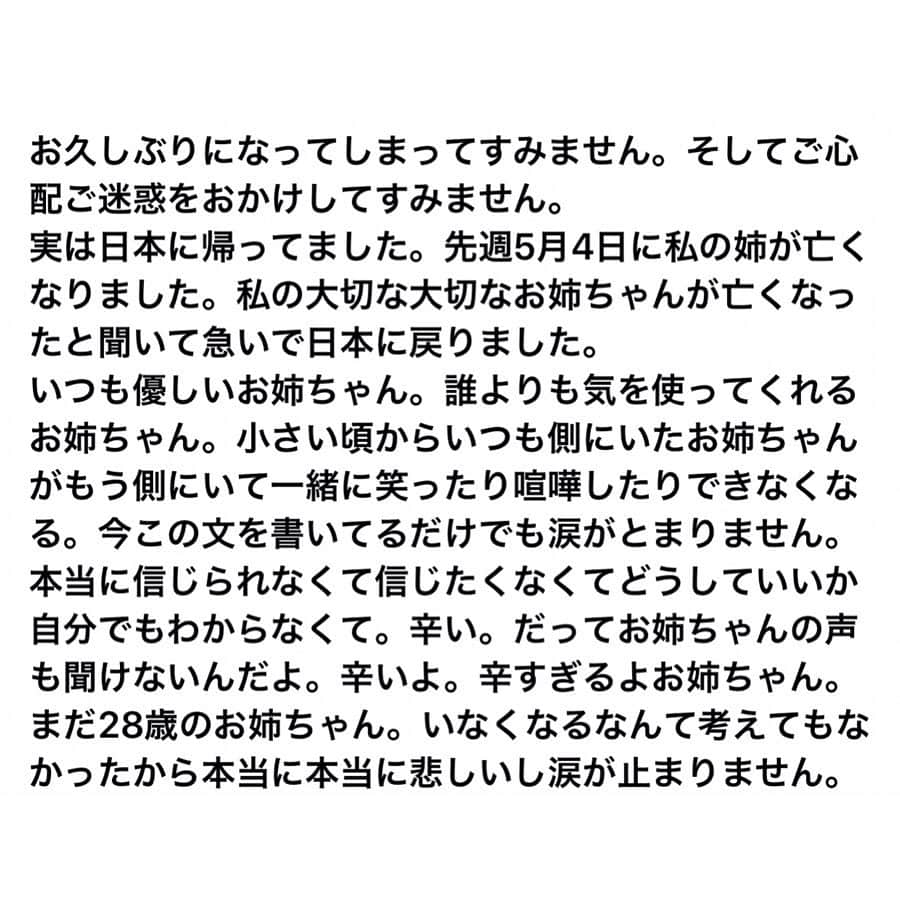 お久しぶりになってしまってすみません。そしてご心配ご迷惑をおかけしてすみません。
実は日本に帰ってました。先週5月4日に私の姉が亡くなりました。私の大切な大切なお姉ちゃんが亡くなったと聞いて急いで日本に戻りました。
いつも優しいお姉ちゃん。誰よりも気を使ってくれるお姉ちゃん。小さい頃からいつも側にいたお姉ちゃんがもう側にいて一緒に笑ったり喧嘩したりできなくなる。今この文を書いてるだけでも涙がとまりません。
本当に信じられなくて信じたくなくてどうしていいか自分でもわからなくて。辛い。だってお姉ちゃんの声も聞けないんだよ。辛いよ。辛すぎるよお姉ちゃん。
まだ28歳のお姉ちゃん。いなくなるなんて考えてもなかったから本当に本当に悲しいし涙が止まりません。